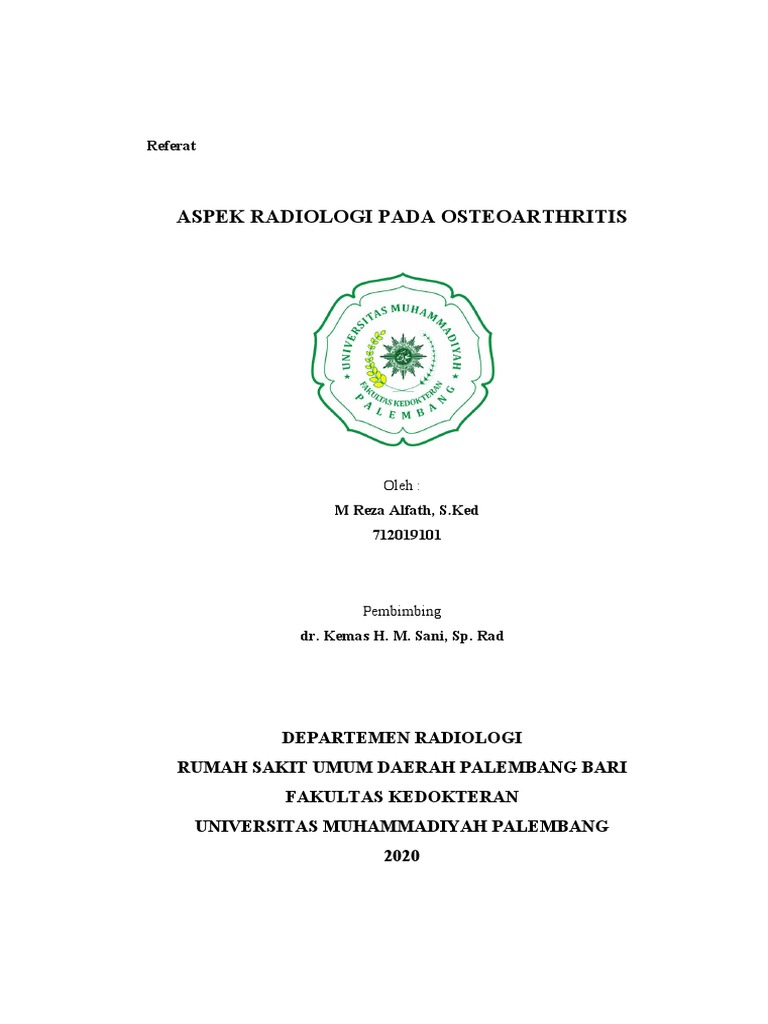 Referat

ASPEK RADIOLOGI PADA OSTEOARTHRITIS

UNIVERSITAS MUHAMMADIYAH
FAKULTAS KEDOKTERAN
PALEMBANG

Oleh :
M Reza Alfath, S.Ked
712019101

Pembimbing
dr. Kemas H. M. Sani, Sp. Rad

DEPARTEMEN RADIOLOGI
RUMAH SAKIT UMUM DAERAH PALEMBANG BARI
FAKULTAS KEDOKTERAN
UNIVERSITAS MUHAMMADIYAH PALEMBANG
2020